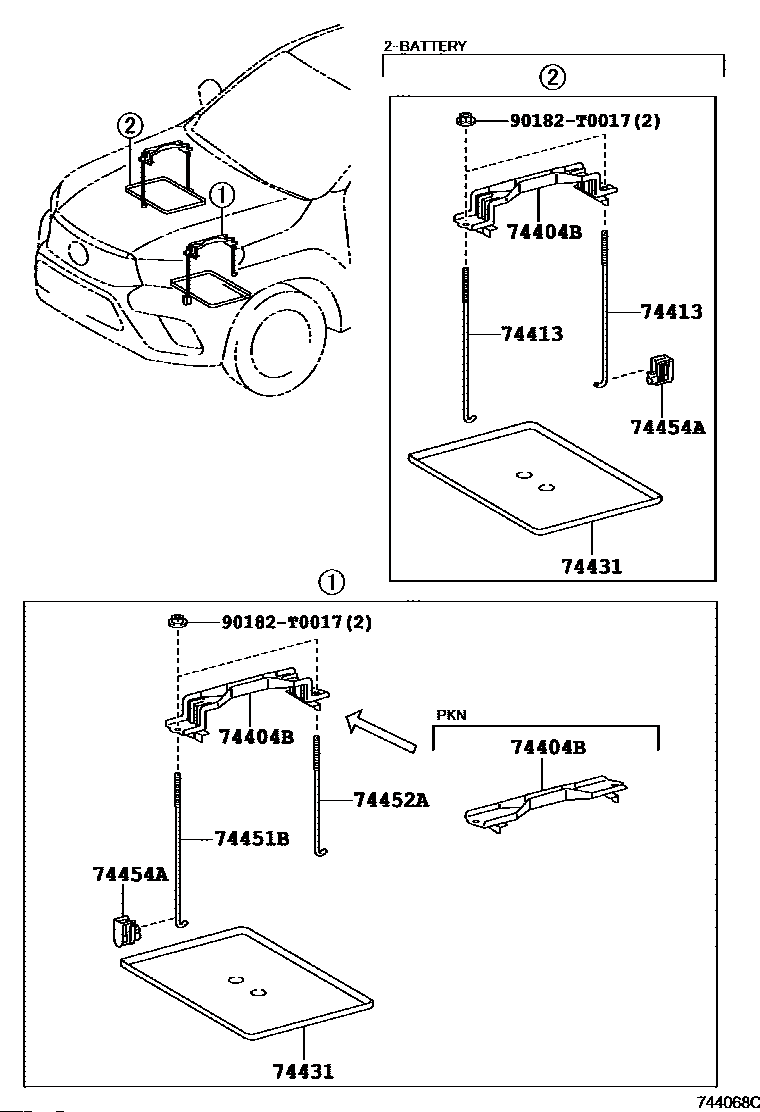 ②
①
2-BATTERY
②
90182-T0017(2)
74404B
74413
74413
74454A
74431
①
90182-T0017(2)
74404B
PKN
74404B
74452A
74451B
74454A
74431
744068C